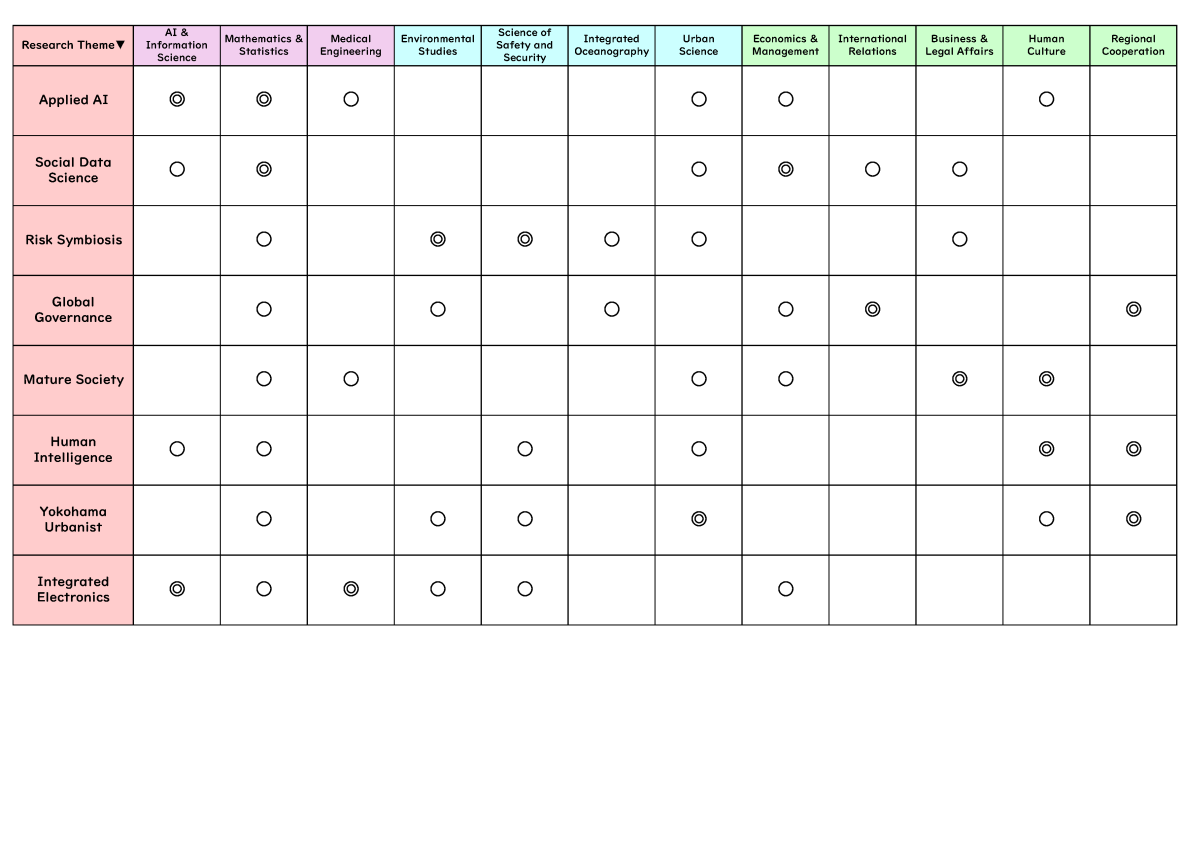 | Research Theme▼ | AI & Information Science | Mathematics & Statistics | Medical Engineering | Environmental Studies | Science of Safety and Security | Integrated Oceanography | Urban Science | Economics & Management | International Relations | Business & Legal Affairs | Human Culture | Regional Cooperation |
|---|---|---|---|---|---|---|---|---|---|---|---|---|
| Applied AI | ◎ | ◎ | ○ | | | | ○ | ○ | | | ○ | |
| Social Data Science | ○ | ◎ | | | | | ○ | ◎ | ○ | ○ | | |
| Risk Symbiosis | | ○ | | ◎ | ◎ | ○ | ○ | | | ○ | | |
| Global Governance | | ○ | | ○ | | ○ | | ○ | ◎ | | | ◎ |
| Mature Society | | ○ | ○ | | | | ○ | ○ | | ◎ | ◎ | |
| Human Intelligence | ○ | ○ | | | ○ | | ○ | | | | ◎ | ◎ |
| Yokohama Urbanist | | ○ | | ○ | ○ | | ◎ | | | | ○ | ◎ |
| Integrated Electronics | ◎ | ○ | ◎ | ○ | ○ | | | ○ | | | | |